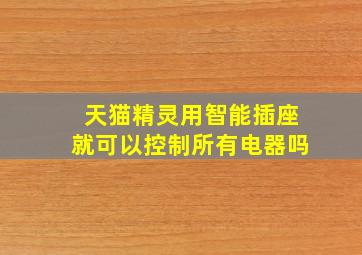 天猫精灵用智能插座
就可以控制所有电器吗